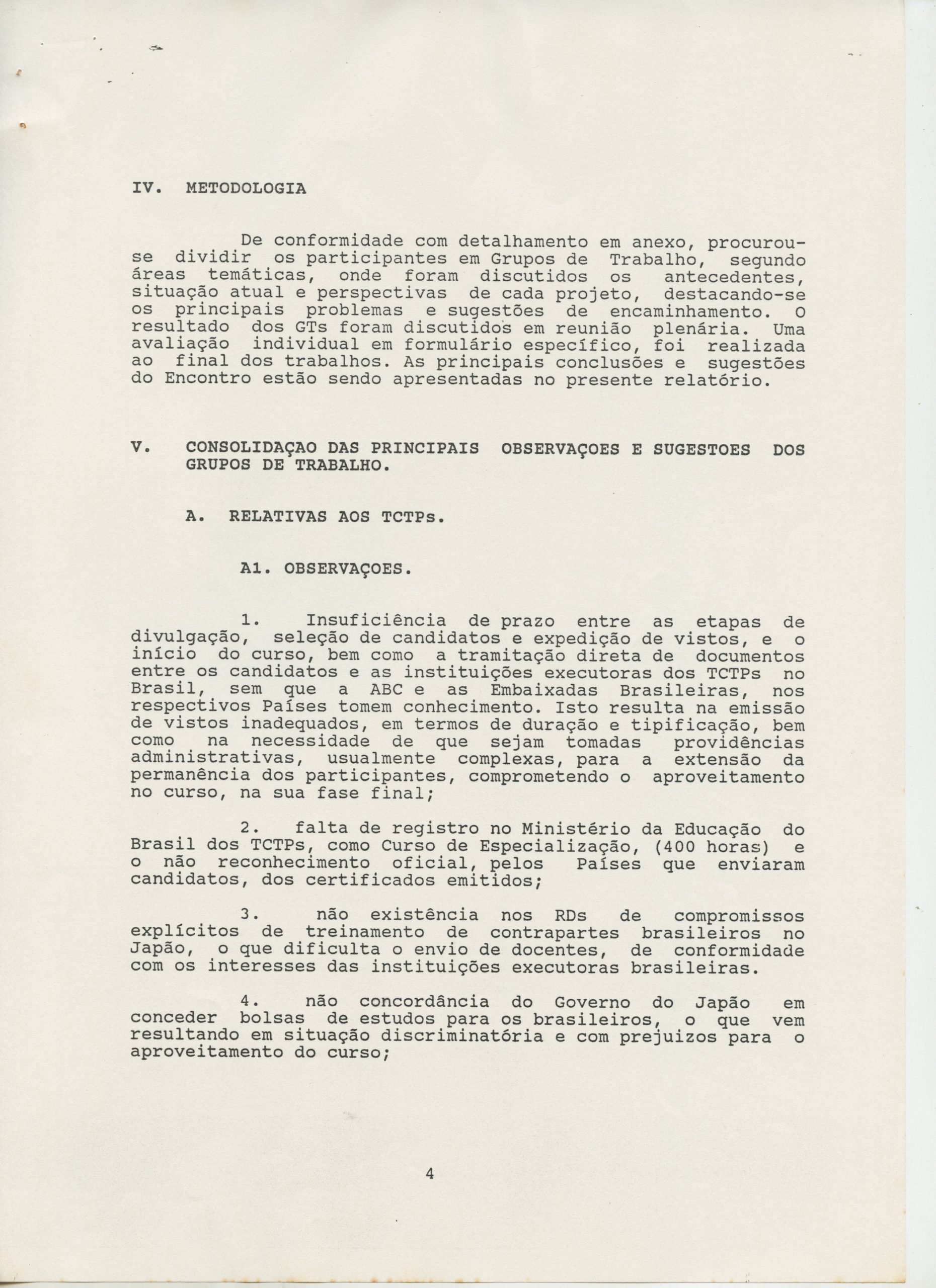 IV. METODOLOGIA

De conformidade com detalhamento em anexo, procurou-se dividir os participantes em Grupos de Trabalho, segundo áreas temáticas, onde foram discutidos os antecedentes, situação atual e perspectivas de cada projeto, destacando-se os principais problemas e sugestões de encaminhamento. O resultado dos GTs foram discutidos em reunião plenária. Uma avaliação individual em formulário específico, foi realizada ao final dos trabalhos. As principais conclusões e sugestões do Encontro estão sendo apresentadas no presente relatório.

V. CONSOLIDAÇAO DAS PRINCIPAIS OBSERVAÇOES E SUGESTOES DOS GRUPOS DE TRABALHO.

A. RELATIVAS AOS TCTPs.

A1. OBSERVAÇOES.

1. Insuficiência de prazo entre as etapas de divulgação, seleção de candidatos e expedição de vistos, e o início do curso, bem como a tramitação direta de documentos entre os candidatos e as instituições executoras dos TCTPs no Brasil, sem que a ABC e as Embaixadas Brasileiras, nos respectivos Países tomem conhecimento. Isto resulta na emissão de vistos inadequados, em termos de duração e tipificação, bem como na necessidade de que sejam tomadas providências administrativas, usualmente complexas, para a extensão da permanência dos participantes, comprometendo o aproveitamento no curso, na sua fase final;

2. falta de registro no Ministério da Educação do Brasil dos TCTPs, como Curso de Especialização, (400 horas) e o não reconhecimento oficial, pelos Países que enviaram candidatos, dos certificados emitidos;

3. não existência nos RDs de compromissos explícitos de treinamento de contrapartes brasileiros no Japão, o que dificulta o envio de docentes, de conformidade com os interesses das instituições executoras brasileiras.

4. não concordância do Governo do Japão em conceder bolsas de estudos para os brasileiros, o que vem resultando em situação discriminatória e com prejuizos para o aproveitamento do curso;

4